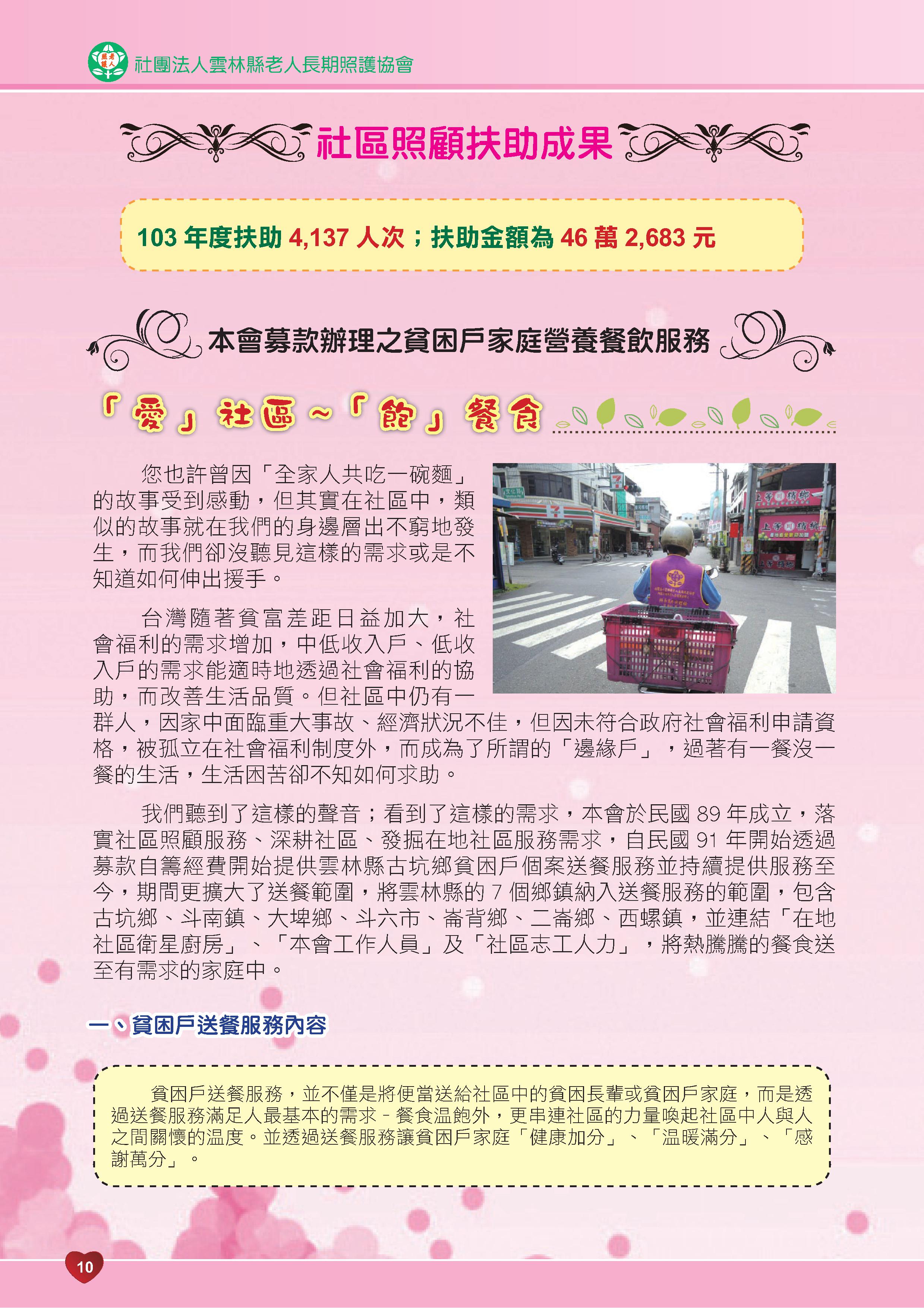 社團法人雲林縣老人長期照護協會

社區照顧扶助成果

103 年度扶助 4,137 人次；扶助金額為 46 萬 2,683 元

本會募款辦理之貧困戶家庭營養餐飲服務

「愛」社區～「飽」餐食

您也許曾因「全家人共吃一碗麵」的故事受到感動，但其實在社區中，類似的故事就在我們的身邊層出不窮地發生，而我們卻沒聽見這樣的需求或是不知道如何伸出援手。

台灣隨著貧富差距日益加大，社會福利的需求增加，中低收入戶、低收入戶的需求能適時地透過社會福利的協助，而改善生活品質。但社區中仍有一群人，因家中面臨重大事故、經濟狀況不佳，但因未符合政府社會福利申請資格，被孤立在社會福利制度外，而成為了所謂的「邊緣戶」，過著有一餐沒一餐的生活，生活困苦卻不知如何求助。

我們聽到了這樣的聲音；看到了這樣的需求，本會於民國 89 年成立，落實社區照顧服務、深耕社區、發掘在地社區服務需求，自民國 91 年開始透過募款自籌經費開始提供雲林縣古坑鄉貧困戶個案送餐服務並持續提供服務至今，期間更擴大了送餐範圍，將雲林縣的 7 個鄉鎮納入送餐服務的範圍，包含古坑鄉、斗南鎮、大埤鄉、斗六市、崙背鄉、二崙鄉、西螺鎮，並連結「在地社區衛星廚房」、「本會工作人員」及「社區志工人力」，將熱騰騰的餐食送至有需求的家庭中。

一、貧困戶送餐服務內容

貧困戶送餐服務，並不僅是將便當送給社區中的貧困長輩或貧困戶家庭，而是透過送餐服務滿足人最基本的需求－餐食溫飽外，更串連社區的力量喚起社區中人與人之間關懷的溫度。並透過送餐服務讓貧困戶家庭「健康加分」、「溫暖滿分」、「感謝萬分」。

10